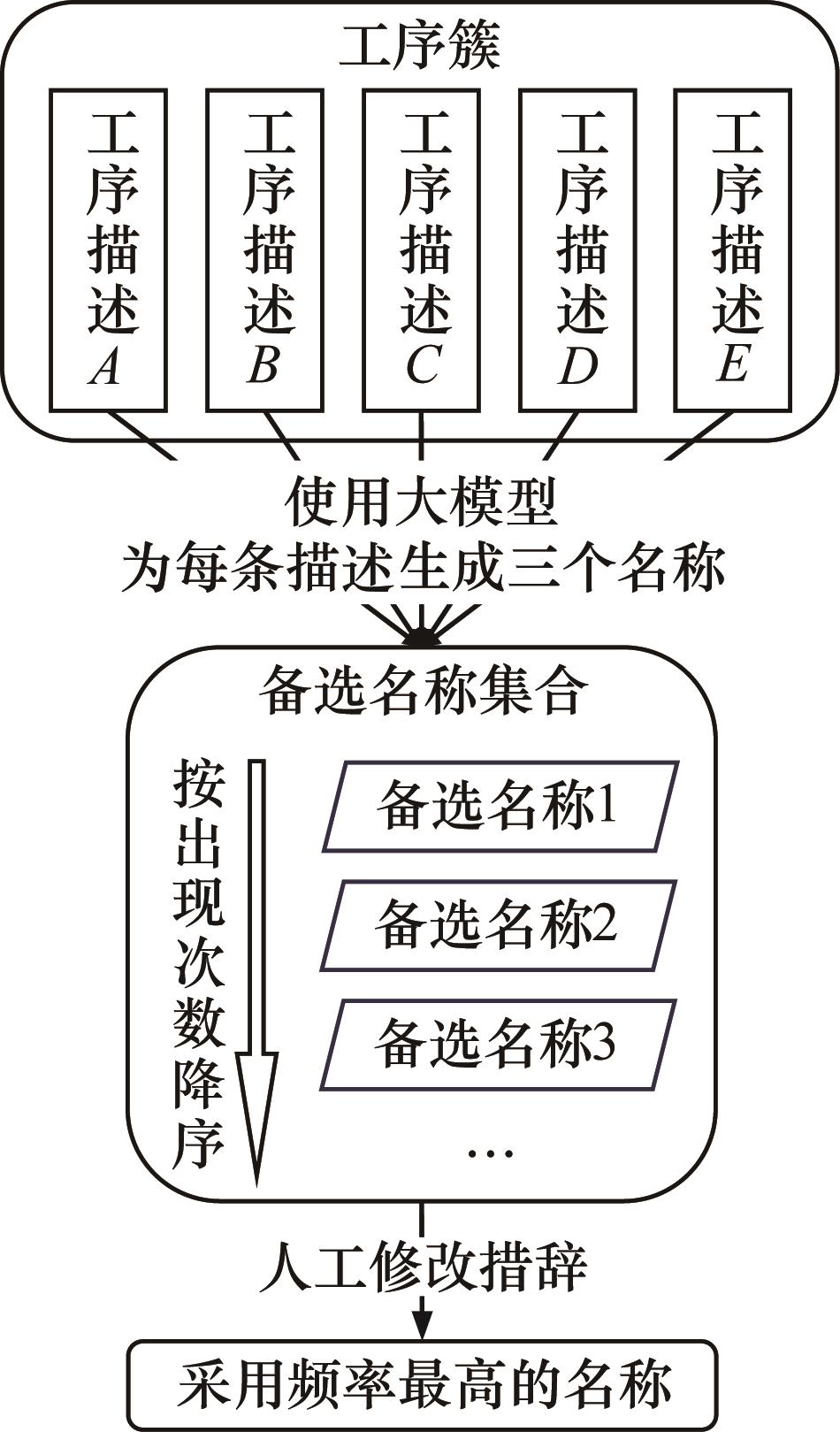 工序簇

工序描述$A$

工序描述$B$

工序描述$C$

工序描述$D$

工序描述$E$

使用大模型
为每条描述生成三个名称

备选名称集合

按出现次数降序

备选名称1

备选名称2

备选名称3

…

人工修改措辞

采用频率最高的名称